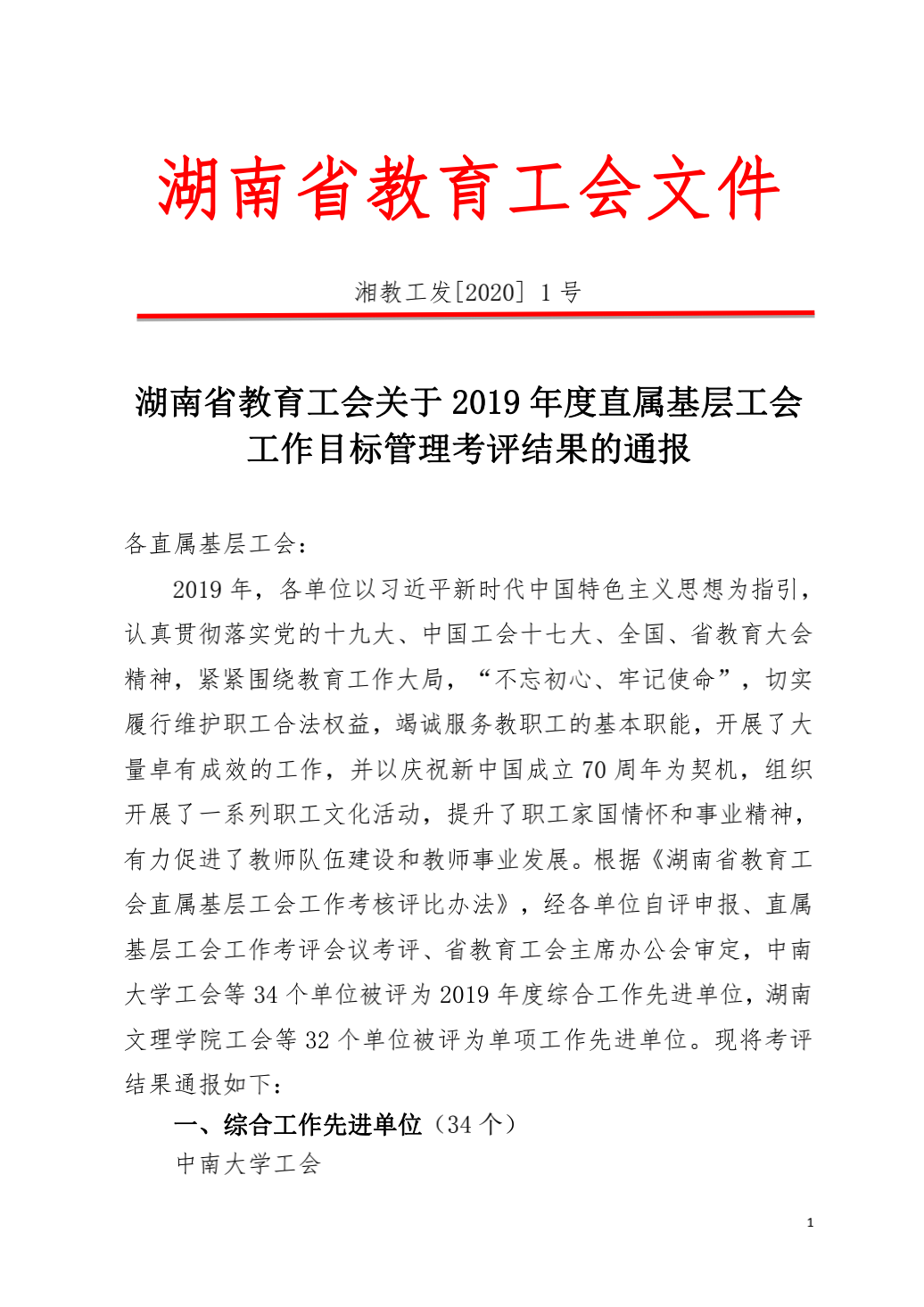 湖南省教育工会文件

湘教工发[2020] 1 号

湖南省教育工会关于 2019 年度直属基层工会工作目标管理考评结果的通报

各直属基层工会：

2019 年，各单位以习近平新时代中国特色主义思想为指引，认真贯彻落实党的十九大、中国工会十七大、全国、省教育大会精神，紧紧围绕教育工作大局，“不忘初心、牢记使命”，切实履行维护职工合法权益，竭诚服务教职工的基本职能，开展了大量卓有成效的工作，并以庆祝新中国成立 70 周年为契机，组织开展了一系列职工文化活动，提升了职工家国情怀和事业精神，有力促进了教师队伍建设和教师事业发展。根据《湖南省教育工会直属基层工会工作考核评比办法》，经各单位自评申报、直属基层工会工作考评会议考评、省教育工会主席办公会审定，中南大学工会等 34 个单位被评为 2019 年度综合工作先进单位，湖南文理学院工会等 32 个单位被评为单项工作先进单位。现将考评结果通报如下：

一、综合工作先进单位（34 个）

中南大学工会

1